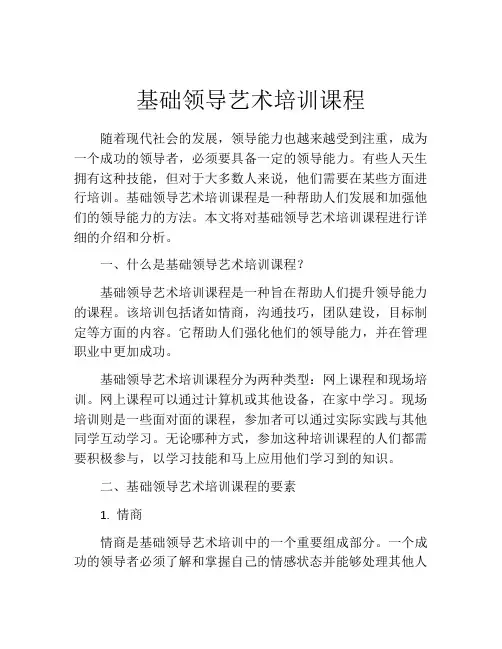 基础领导艺术培训课程

随着现代社会的发展，领导能力也越来越受到注重，成为一个成功的领导者，必须要具备一定的领导能力。有些人天生拥有这种技能，但对于大多数人来说，他们需要在某些方面进行培训。基础领导艺术培训课程是一种帮助人们发展和加强他们的领导能力的方法。本文将对基础领导艺术培训课程进行详细的介绍和分析。

一、什么是基础领导艺术培训课程?

基础领导艺术培训课程是一种旨在帮助人们提升领导能力的课程。该培训包括诸如情商，沟通技巧，团队建设，目标制定等方面的内容。它帮助人们强化他们的领导能力，并在管理职业中更加成功。

基础领导艺术培训课程分为两种类型：网上课程和现场培训。网上课程可以通过计算机或其他设备，在家中学习。现场培训则是一些面对面的课程，参加者可以通过实际实践与其他同学互动学习。无论哪种方式，参加这种培训课程的人们都需要积极参与，以学习技能和马上应用他们学习到的知识。

二、基础领导艺术培训课程的要素

1. 情商

情商是基础领导艺术培训中的一个重要组成部分。一个成功的领导者必须了解和掌握自己的情感状态并能够处理其他人